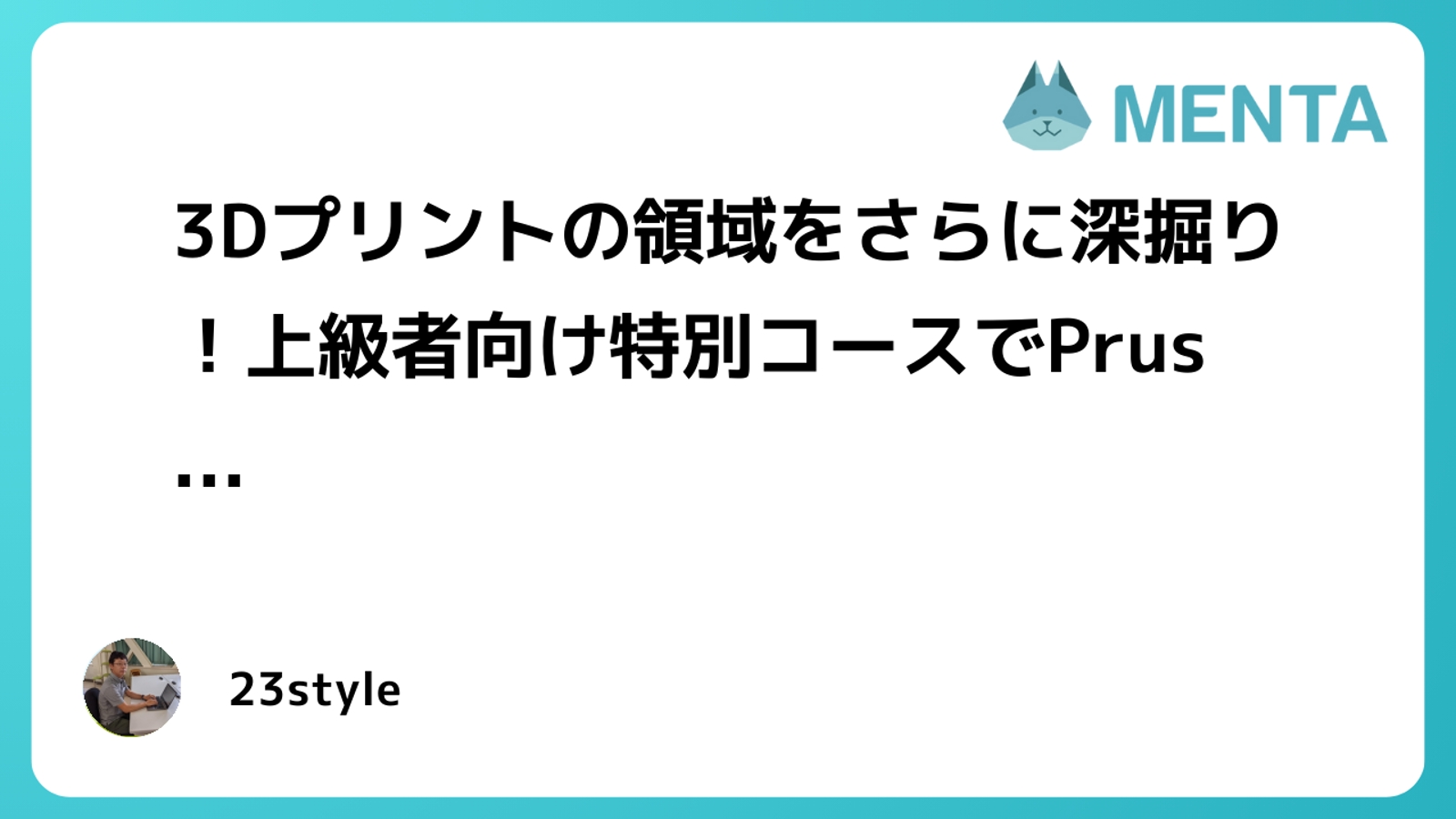 MENTA

3Dプリントの領域をさらに深掘り！上級者向け特別コースでPrus...

23style